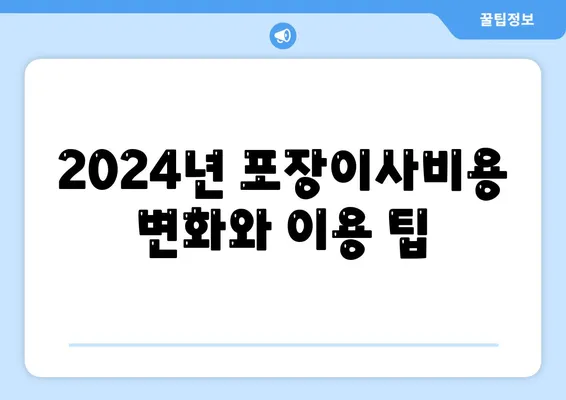 꿀팁정보

2024년 포장이사비용 변화와 이용 팁